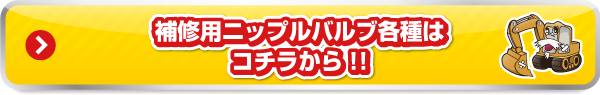 補修用ニップルバルブ各種は
コチラから!!